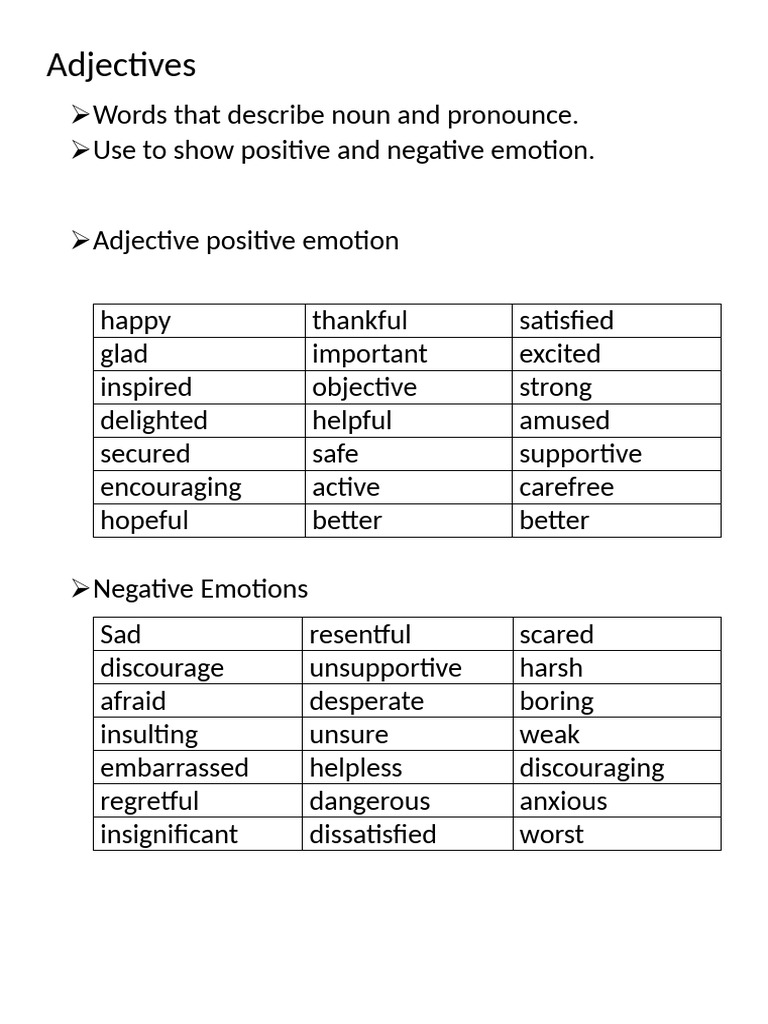 Adjectives

➢Words that describe noun and pronounce.
➢Use to show positive and negative emotion.

➢Adjective positive emotion

| happy | thankful | satisfied |
|---|---|---|
| glad | important | excited |
| inspired | objective | strong |
| delighted | helpful | amused |
| secured | safe | supportive |
| encouraging | active | carefree |
| hopeful | better | better |

➢Negative Emotions

| Sad | resentful | scared |
|---|---|---|
| discourage | unsupportive | harsh |
| afraid | desperate | boring |
| insulting | unsure | weak |
| embarrassed | helpless | discouraging |
| regretful | dangerous | anxious |
| insignificant | dissatisfied | worst |